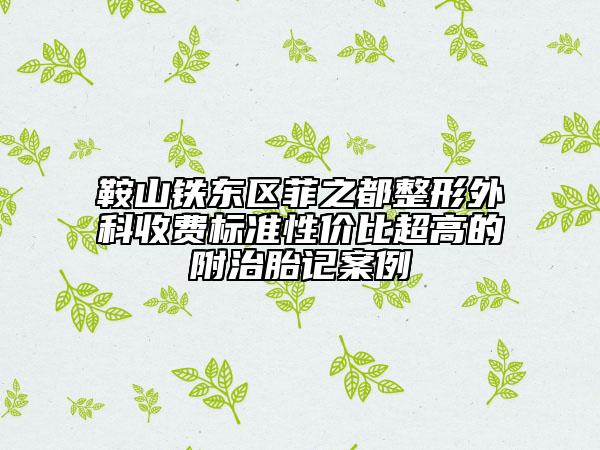 鞍山铁东区菲之都整形外科收费标准性价比超高的附治胎记案例